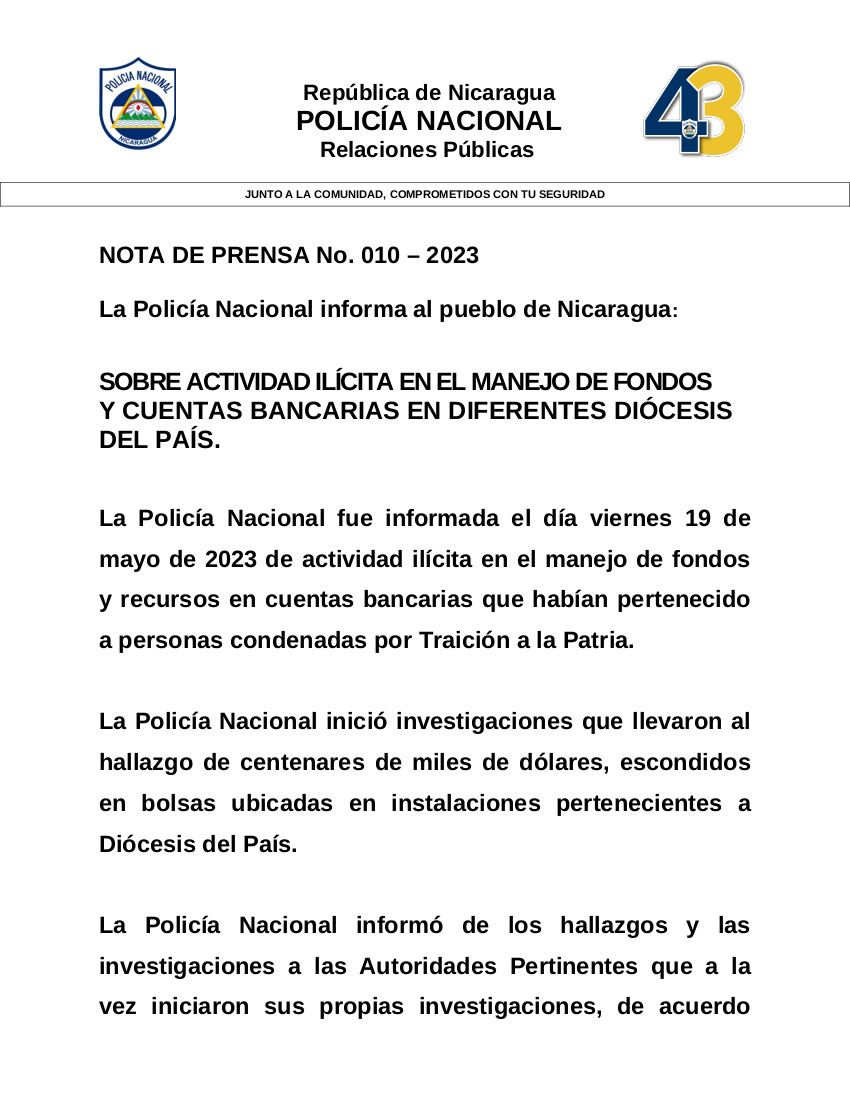 POLICIA NACIONAL
NICARAGUA

República de Nicaragua
POLICÍA NACIONAL
Relaciones Públicas

43

JUNTO A LA COMUNIDAD, COMPROMETIDOS CON TU SEGURIDAD

NOTA DE PRENSA No. 010 – 2023

La Policía Nacional informa al pueblo de Nicaragua:

SOBRE ACTIVIDAD ILÍCITA EN EL MANEJO DE FONDOS Y CUENTAS BANCARIAS EN DIFERENTES DIÓCESIS DEL PAÍS.

La Policía Nacional fue informada el día viernes 19 de mayo de 2023 de actividad ilícita en el manejo de fondos y recursos en cuentas bancarias que habían pertenecido a personas condenadas por Traición a la Patria.

La Policía Nacional inició investigaciones que llevaron al hallazgo de centenares de miles de dólares, escondidos en bolsas ubicadas en instalaciones pertenecientes a Diócesis del País.

La Policía Nacional informó de los hallazgos y las investigaciones a las Autoridades Pertinentes que a la vez iniciaron sus propias investigaciones, de acuerdo